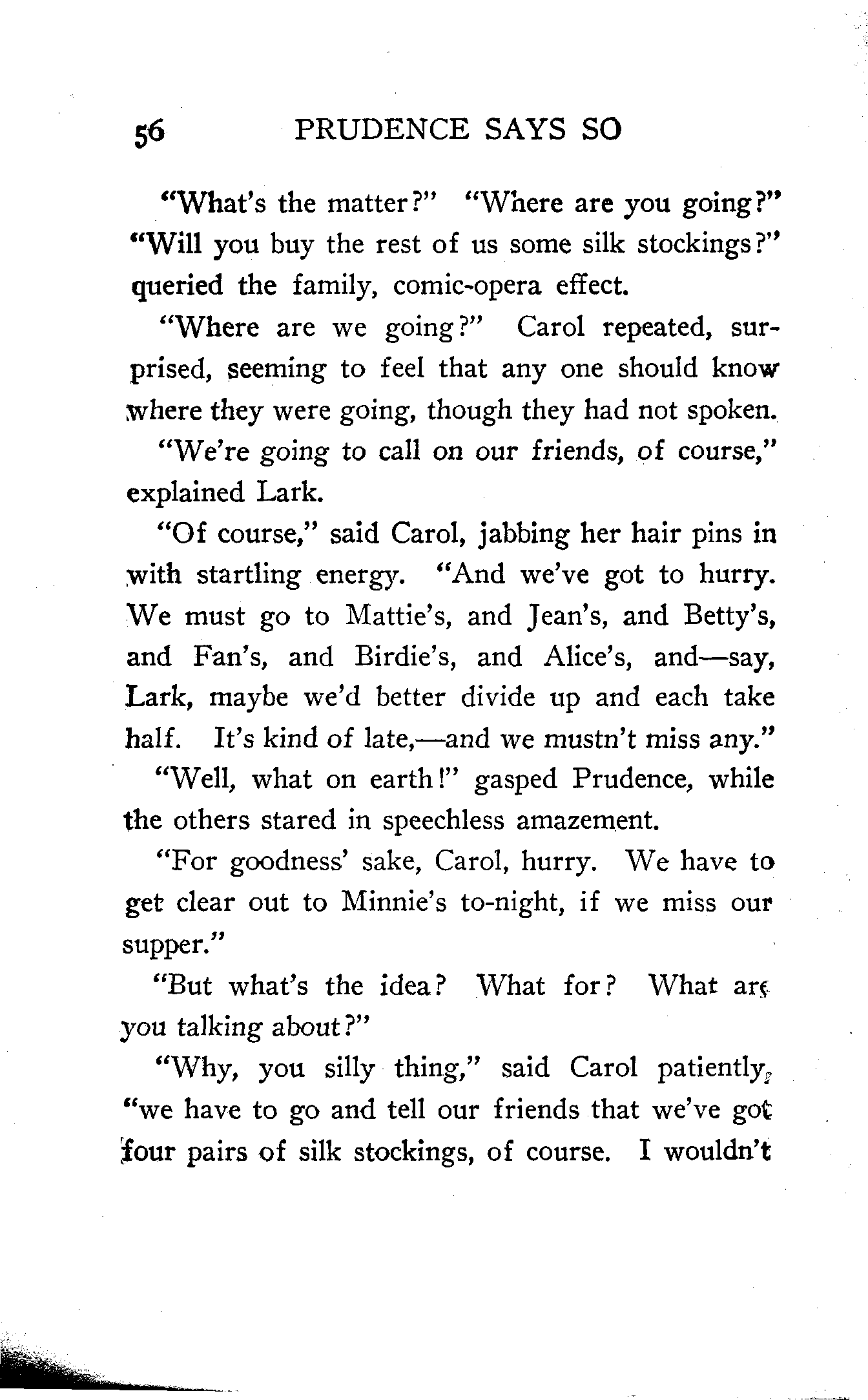 56 PRUDENCE SAYS SO

"What's the matter?" "Where are you going?" "Will you buy the rest of us some silk stockings?" queried the family, comic-opera effect.

"Where are we going?" Carol repeated, surprised, seeming to feel that any one should know where they were going, though they had not spoken.

"We're going to call on our friends, of course," explained Lark.

"Of course," said Carol, jabbing her hair pins in with startling energy. "And we've got to hurry. We must go to Mattie's, and Jean's, and Betty's, and Fan's, and Birdie's, and Alice's, and—say, Lark, maybe we'd better divide up and each take half. It's kind of late,—and we mustn't miss any."

"Well, what on earth!" gasped Prudence, while the others stared in speechless amazement.

"For goodness' sake, Carol, hurry. We have to get clear out to Minnie's to-night, if we miss our supper."

"But what's the idea? What for? What are you talking about?"

"Why, you silly thing," said Carol patiently, "we have to go and tell our friends that we've got four pairs of silk stockings, of course. I wouldn't